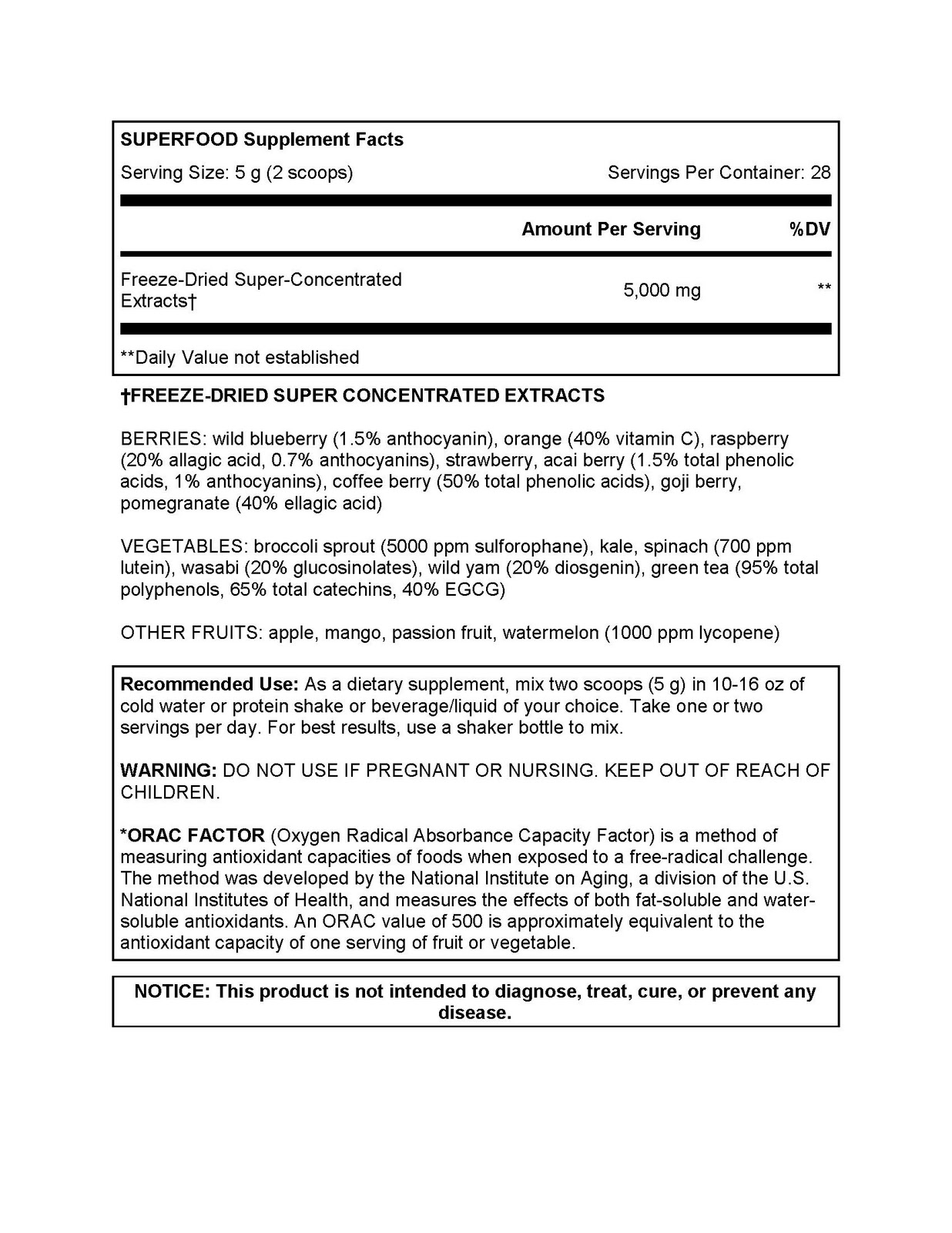 SUPERFOOD Supplement Facts

Serving Size: 5 g (2 scoops)

Servings Per Container: 28

| | Amount Per Serving | %DV |
|---|---|---|
| Freeze-Dried Super-Concentrated Extracts† | 5,000 mg | ** |

**Daily Value not established

†FREEZE-DRIED SUPER CONCENTRATED EXTRACTS

BERRIES: wild blueberry (1.5% anthocyanin), orange (40% vitamin C), raspberry (20% allagic acid, 0.7% anthocyanins), strawberry, acai berry (1.5% total phenolic acids, 1% anthocyanins), coffee berry (50% total phenolic acids), goji berry, pomegranate (40% ellagic acid)

VEGETABLES: broccoli sprout (5000 ppm sulforophane), kale, spinach (700 ppm lutein), wasabi (20% glucosinolates), wild yam (20% diosgenin), green tea (95% total polyphenols, 65% total catechins, 40% EGCG)

OTHER FRUITS: apple, mango, passion fruit, watermelon (1000 ppm lycopene)

Recommended Use: As a dietary supplement, mix two scoops (5 g) in 10-16 oz of cold water or protein shake or beverage/liquid of your choice. Take one or two servings per day. For best results, use a shaker bottle to mix.

WARNING: DO NOT USE IF PREGNANT OR NURSING. KEEP OUT OF REACH OF CHILDREN.

*ORAC FACTOR (Oxygen Radical Absorbance Capacity Factor) is a method of measuring antioxidant capacities of foods when exposed to a free-radical challenge. The method was developed by the National Institute on Aging, a division of the U.S. National Institutes of Health, and measures the effects of both fat-soluble and water-soluble antioxidants. An ORAC value of 500 is approximately equivalent to the antioxidant capacity of one serving of fruit or vegetable.

NOTICE: This product is not intended to diagnose, treat, cure, or prevent any disease.